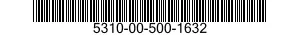 5310-00-500-1632